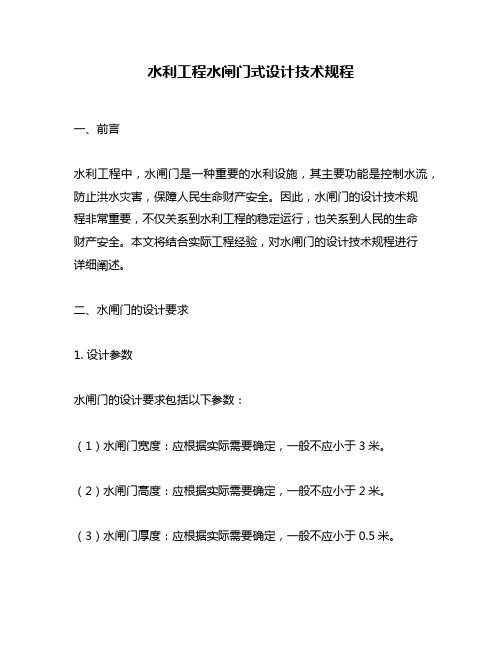 水利工程水闸门式设计技术规程

一、前言

水利工程中，水闸门是一种重要的水利设施，其主要功能是控制水流，防止洪水灾害，保障人民生命财产安全。因此，水闸门的设计技术规程非常重要，不仅关系到水利工程的稳定运行，也关系到人民的生命财产安全。本文将结合实际工程经验，对水闸门的设计技术规程进行详细阐述。

二、水闸门的设计要求

1. 设计参数

水闸门的设计要求包括以下参数：

（1）水闸门宽度：应根据实际需要确定，一般不应小于 3 米。

（2）水闸门高度：应根据实际需要确定，一般不应小于 2 米。

（3）水闸门厚度：应根据实际需要确定，一般不应小于 0.5 米。